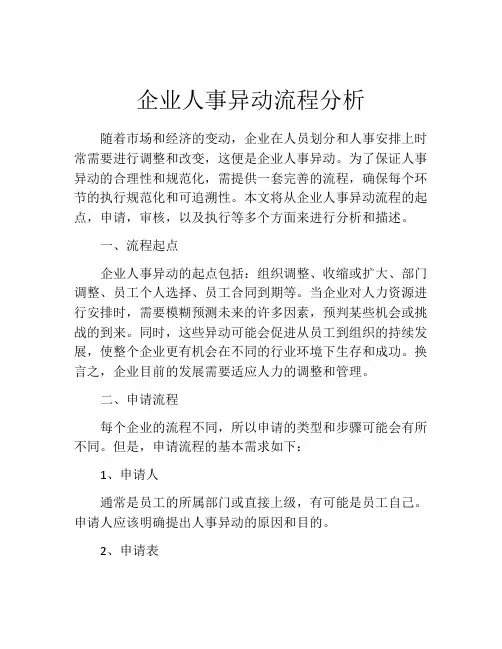 企业人事异动流程分析

随着市场和经济的变动，企业在人员划分和人事安排上时常需要进行调整和改变，这便是企业人事异动。为了保证人事异动的合理性和规范化，需提供一套完善的流程，确保每个环节的执行规范化和可追溯性。本文将从企业人事异动流程的起点，申请，审核，以及执行等多个方面来进行分析和描述。

一、流程起点

企业人事异动的起点包括：组织调整、收缩或扩大、部门调整、员工个人选择、员工合同到期等。当企业对人力资源进行安排时，需要模糊预测未来的许多因素，预判某些机会或挑战的到来。同时，这些异动可能会促进从员工到组织的持续发展，使整个企业更有机会在不同的行业环境下生存和成功。换言之，企业目前的发展需要适应人力的调整和管理。

二、申请流程

每个企业的流程不同，所以申请的类型和步骤可能会有所不同。但是，申请流程的基本需求如下：

1、申请人

通常是员工的所属部门或直接上级，有可能是员工自己。申请人应该明确提出人事异动的原因和目的。

2、申请表